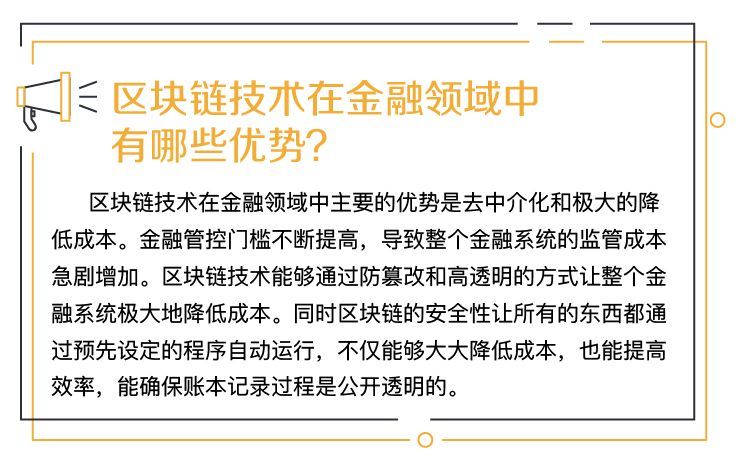 区块链技术在金融领域中有哪些优势?

区块链技术在金融领域中主要的优势是去中介化和极大的降低成本。金融管控门槛不断提高，导致整个金融系统的监管成本急剧增加。区块链技术能够通过防篡改和高透明的方式让整个金融系统极大地降低成本。同时区块链的安全性让所有的东西都通过预先设定的程序自动运行，不仅能够大大降低成本，也能提高效率，能确保账本记录过程是公开透明的。